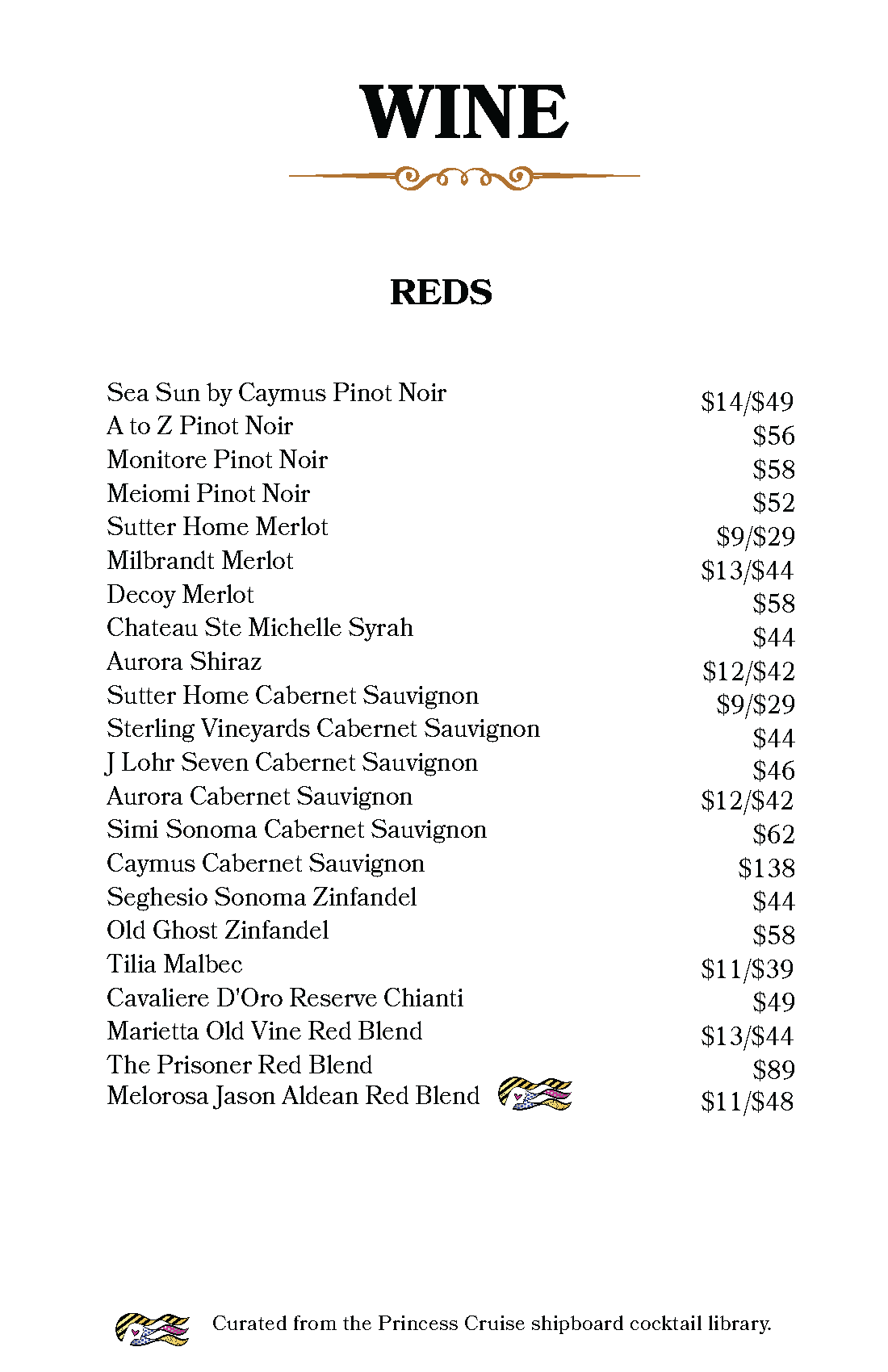 WINE

REDS

| | |
|---|---|
| Sea Sun by Caymus Pinot Noir | \$14/\$49 |
| A to Z Pinot Noir | \$56 |
| Monitore Pinot Noir | \$58 |
| Meiomi Pinot Noir | \$52 |
| Sutter Home Merlot | \$9/\$29 |
| Milbrandt Merlot | \$13/\$44 |
| Decoy Merlot | \$58 |
| Chateau Ste Michelle Syrah | \$44 |
| Aurora Shiraz | \$12/\$42 |
| Sutter Home Cabernet Sauvignon | \$9/\$29 |
| Sterling Vineyards Cabernet Sauvignon | \$44 |
| J Lohr Seven Cabernet Sauvignon | \$46 |
| Aurora Cabernet Sauvignon | \$12/\$42 |
| Simi Sonoma Cabernet Sauvignon | \$62 |
| Caymus Cabernet Sauvignon | \$138 |
| Seghesio Sonoma Zinfandel | \$44 |
| Old Ghost Zinfandel | \$58 |
| Tilia Malbec | \$11/\$39 |
| Cavaliere D'Oro Reserve Chianti | \$49 |
| Marietta Old Vine Red Blend | \$13/\$44 |
| The Prisoner Red Blend | \$89 |
| Melorosa Jason Aldean Red Blend | \$11/\$48 |

Curated from the Princess Cruise shipboard cocktail library.